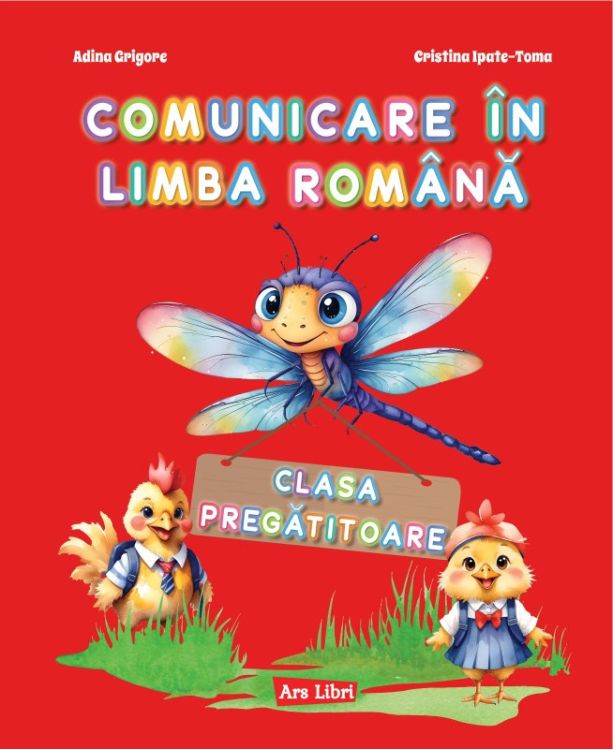 Adina Grigore

Cristina Ipate-Toma

COMUNICARE ÎN LIMBA ROMÂNĂ

CLASA PREGĂTITOARE

Ars Libri